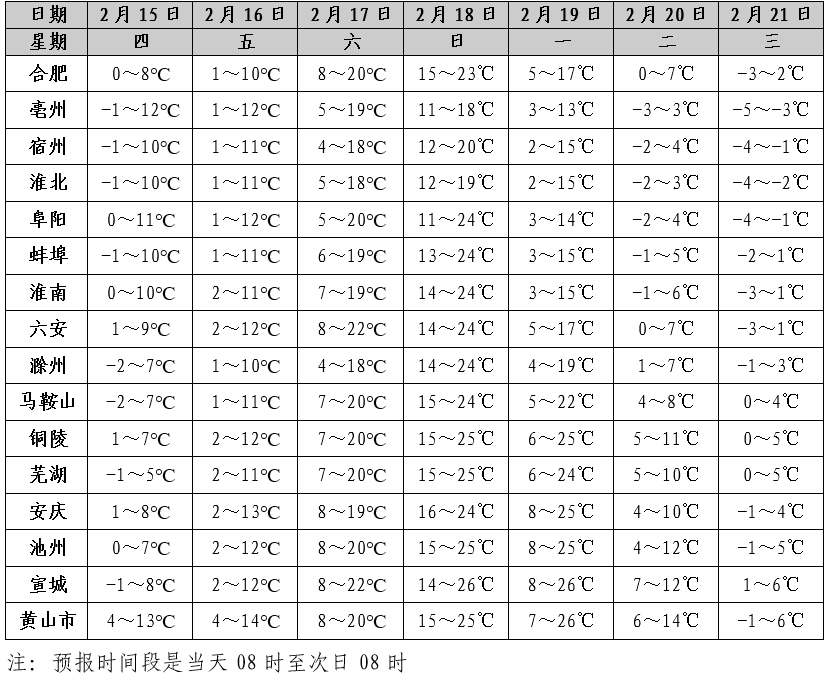 | 日期 | 2月15日 | 2月16日 | 2月17日 | 2月18日 | 2月19日 | 2月20日 | 2月21日 |
|---|---|---|---|---|---|---|---|
| 星期 | 四 | 五 | 六 | 日 | 一 | 二 | 三 |
| 合肥 | 0～8℃ | 1～10℃ | 8～20℃ | 15～23℃ | 5～17℃ | 0～7℃ | -3～2℃ |
| 亳州 | -1～12℃ | 1～12℃ | 5～19℃ | 11～18℃ | 3～13℃ | -3～3℃ | -5～-3℃ |
| 宿州 | -1～10℃ | 1～11℃ | 4～18℃ | 12～20℃ | 2～15℃ | -2～4℃ | -4～-1℃ |
| 淮北 | -1～10℃ | 1～11℃ | 5～18℃ | 12～19℃ | 2～15℃ | -2～3℃ | -4～-2℃ |
| 阜阳 | 0～11℃ | 1～12℃ | 5～20℃ | 11～24℃ | 3～14℃ | -2～4℃ | -4～-1℃ |
| 蚌埠 | -1～10℃ | 1～11℃ | 6～19℃ | 13～24℃ | 3～15℃ | -1～5℃ | -2～1℃ |
| 淮南 | 0～10℃ | 2～11℃ | 7～19℃ | 14～24℃ | 3～15℃ | -1～6℃ | -3～1℃ |
| 六安 | 1～9℃ | 2～12℃ | 8～22℃ | 14～24℃ | 5～17℃ | 0～7℃ | -3～1℃ |
| 滁州 | -2～7℃ | 1～10℃ | 4～18℃ | 14～24℃ | 4～19℃ | 1～7℃ | -1～3℃ |
| 马鞍山 | -2～7℃ | 1～11℃ | 7～20℃ | 15～24℃ | 5～22℃ | 4～8℃ | 0～4℃ |
| 铜陵 | 1～7℃ | 2～12℃ | 7～20℃ | 15～25℃ | 6～25℃ | 5～11℃ | 0～5℃ |
| 芜湖 | -1～5℃ | 2～11℃ | 7～20℃ | 15～25℃ | 6～24℃ | 5～10℃ | 0～5℃ |
| 安庆 | 1～8℃ | 2～13℃ | 8～19℃ | 16～24℃ | 8～25℃ | 4～10℃ | -1～4℃ |
| 池州 | 0～7℃ | 2～12℃ | 8～20℃ | 15～25℃ | 8～25℃ | 4～12℃ | -1～5℃ |
| 宣城 | -1～8℃ | 2～12℃ | 8～22℃ | 14～26℃ | 8～26℃ | 7～12℃ | 1～6℃ |
| 黄山市 | 4～13℃ | 4～14℃ | 8～20℃ | 15～25℃ | 7～26℃ | 6～14℃ | -1～6℃ |

注：预报时间段是当天 08 时至次日 08 时